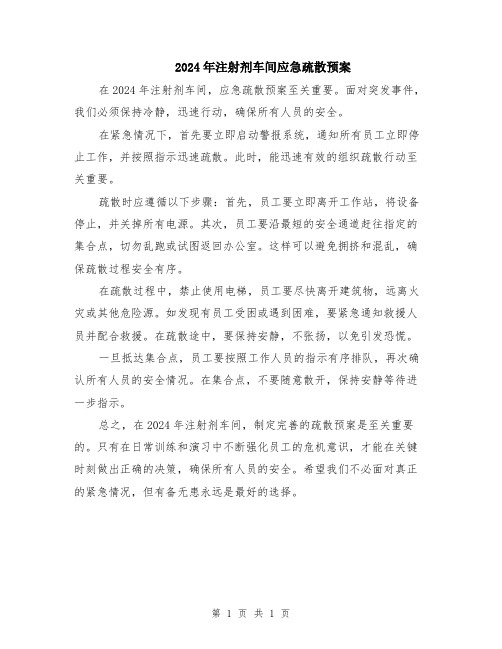 2024年注射剂车间应急疏散预案

在2024年注射剂车间，应急疏散预案至关重要。面对突发事件，我们必须保持冷静，迅速行动，确保所有人员的安全。

在紧急情况下，首先要立即启动警报系统，通知所有员工立即停止工作，并按照指示迅速疏散。此时，能迅速有效的组织疏散行动至关重要。

疏散时应遵循以下步骤：首先，员工要立即离开工作站，将设备停止，并关掉所有电源。其次，员工要沿最短的安全通道赶往指定的集合点，切勿乱跑或试图返回办公室。这样可以避免拥挤和混乱，确保疏散过程安全有序。

在疏散过程中，禁止使用电梯，员工要尽快离开建筑物，远离火灾或其他危险源。如发现有员工受困或遇到困难，要紧急通知救援人员并配合救援。在疏散途中，要保持安静，不张扬，以免引发恐慌。

一旦抵达集合点，员工要按照工作人员的指示有序排队，再次确认所有人员的安全情况。在集合点，不要随意散开，保持安静等待进一步指示。

总之，在2024年注射剂车间，制定完善的疏散预案是至关重要的。只有在日常训练和演习中不断强化员工的危机意识，才能在关键时刻做出正确的决策，确保所有人员的安全。希望我们不必面对真正的紧急情况，但有备无患永远是最好的选择。

第 1 页 共 1 页